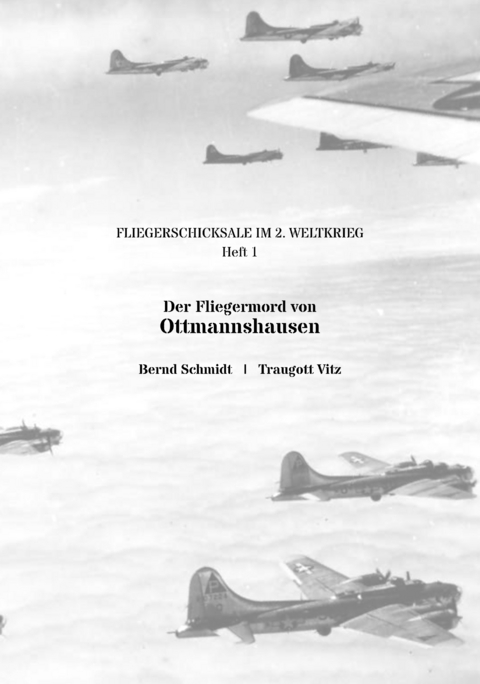 FLIEGERSCHICKSALE IM 2. WELTKRIEG
Heft 1

Der Fliegermord von
Ottmannshausen

Bernd Schmidt | Traugott Vitz